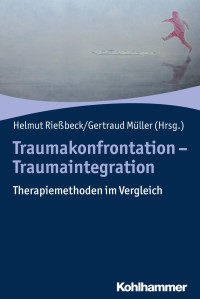 Helmut Rießbeck/Gertraud Müller (Hrsg.)

Traumakonfrontation – Traumaintegration

Therapiemethoden im Vergleich

Kohlhammer